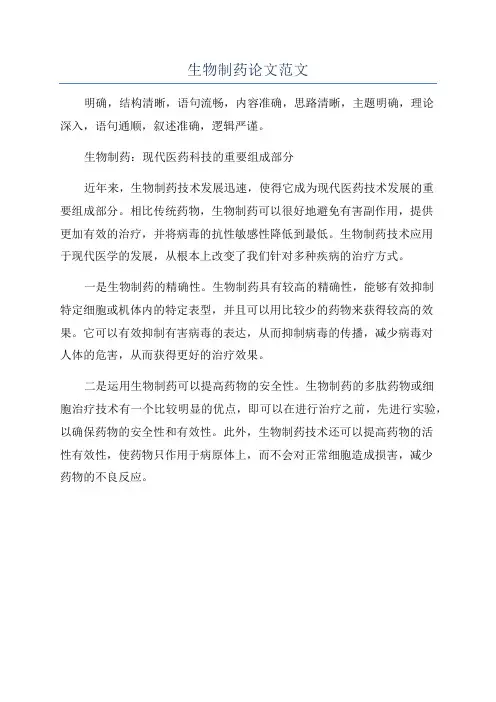 生物制药论文范文

明确，结构清晰，语句流畅，内容准确，思路清晰，主题明确，理论深入，语句通顺，叙述准确，逻辑严谨。

生物制药：现代医药科技的重要组成部分

近年来，生物制药技术发展迅速，使得它成为现代医药技术发展的重要组成部分。相比传统药物，生物制药可以很好地避免有害副作用，提供更加有效的治疗，并将病毒的抗性敏感性降低到最低。生物制药技术应用于现代医学的发展，从根本上改变了我们针对多种疾病的治疗方式。

一是生物制药的精确性。生物制药具有较高的精确性，能够有效抑制特定细胞或机体内的特定表型，并且可以用比较少的药物来获得较高的效果。它可以有效抑制有害病毒的表达，从而抑制病毒的传播，减少病毒对人体的危害，从而获得更好的治疗效果。

二是运用生物制药可以提高药物的安全性。生物制药的多肽药物或细胞治疗技术有一个比较明显的优点，即可以在进行治疗之前，先进行实验，以确保药物的安全性和有效性。此外，生物制药技术还可以提高药物的活性有效性，使药物只作用于病原体上，而不会对正常细胞造成损害，减少药物的不良反应。